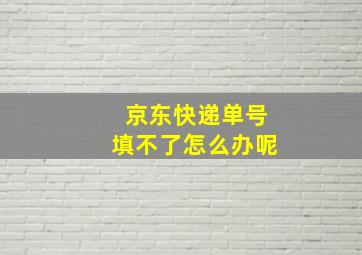 京东快递单号
填不了怎么办呢